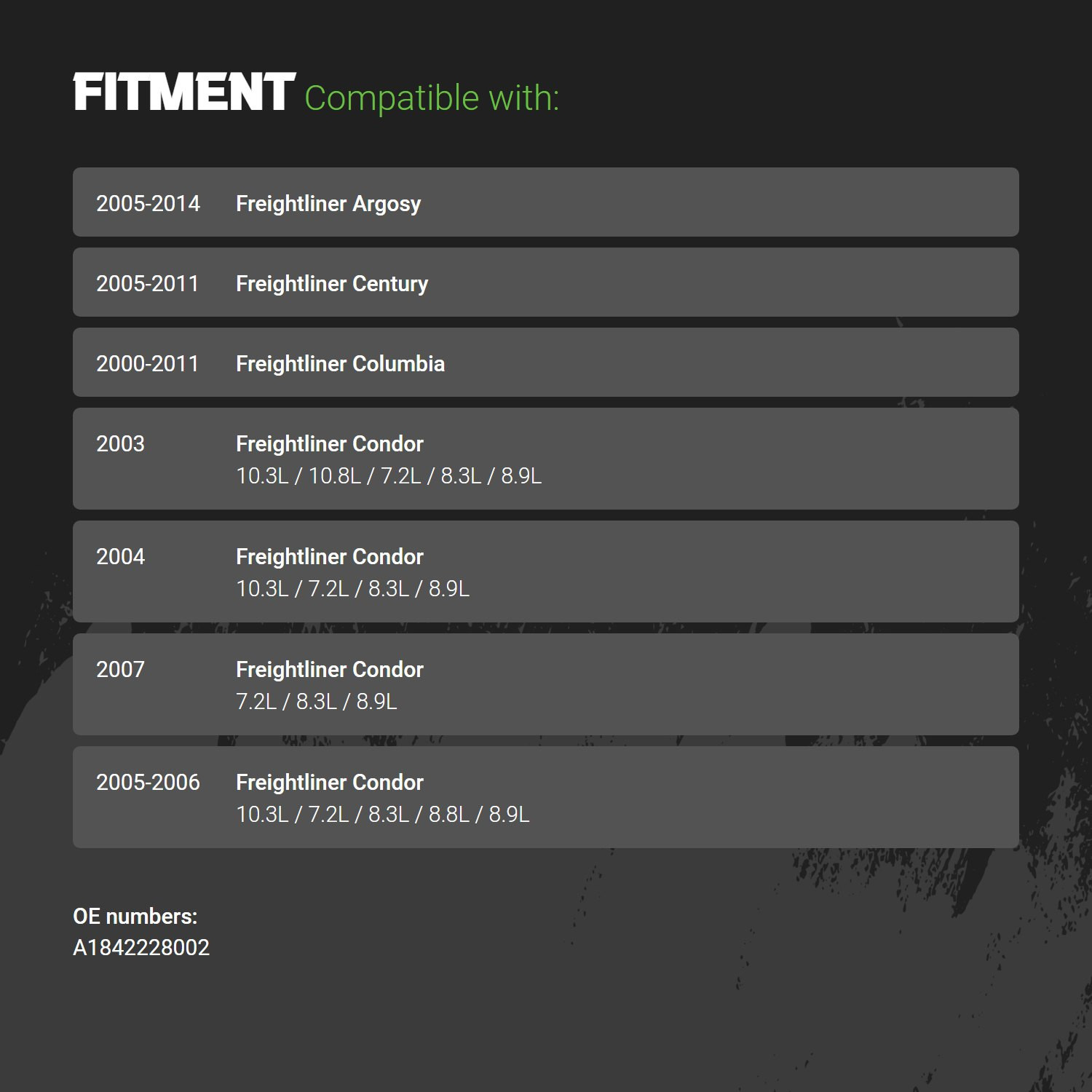 FITMENT Compatible with:

2005-2014 Freightliner Argosy

2005-2011 Freightliner Century

2000-2011 Freightliner Columbia

2003 Freightliner Condor
10.3L / 10.8L / 7.2L / 8.3L / 8.9L

2004 Freightliner Condor
10.3L / 7.2L / 8.3L / 8.9L

2007 Freightliner Condor
7.2L / 8.3L / 8.9L

2005-2006 Freightliner Condor
10.3L / 7.2L / 8.3L / 8.8L / 8.9L

OE numbers:
A1842228002